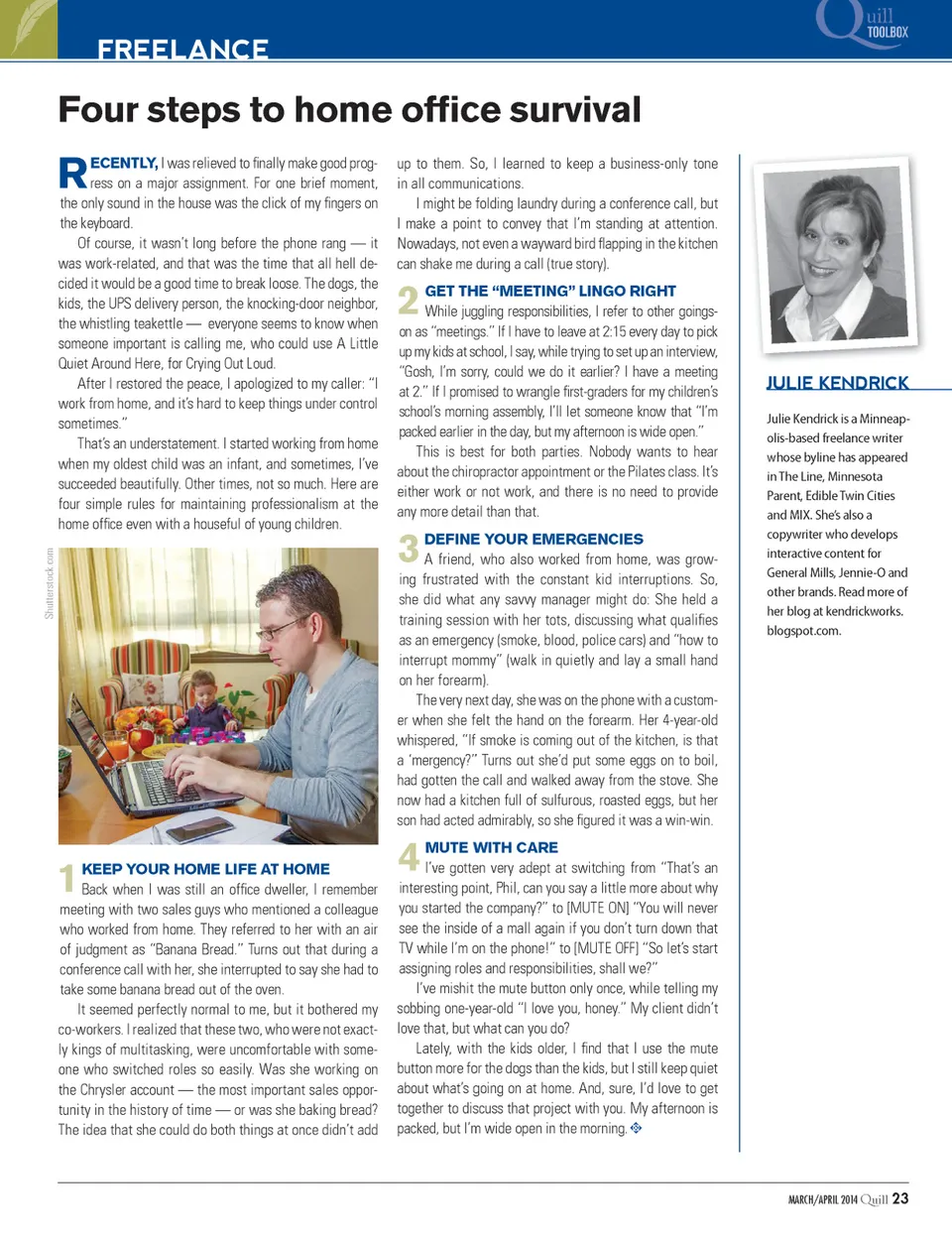 FREELANCE

Quill TOOLBOX

Four steps to home office survival

RECENTLY, I was relieved to finally make good progress on a major assignment. For one brief moment, the only sound in the house was the click of my fingers on the keyboard.

Of course, it wasn't long before the phone rang — it was work-related, and that was the time that all hell decided it would be a good time to break loose. The dogs, the kids, the UPS delivery person, the knocking-door neighbor, the whistling teakettle — everyone seems to know when someone important is calling me, who could use A Little Quiet Around Here, for Crying Out Loud.

After I restored the peace, I apologized to my caller: "I work from home, and it's hard to keep things under control sometimes."

That's an understatement. I started working from home when my oldest child was an infant, and sometimes, I've succeeded beautifully. Other times, not so much. Here are four simple rules for maintaining professionalism at the home office even with a houseful of young children.

Shutterstock.com

1 KEEP YOUR HOME LIFE AT HOME

Back when I was still an office dweller, I remember meeting with two sales guys who mentioned a colleague who worked from home. They referred to her with an air of judgment as "Banana Bread." Turns out that during a conference call with her, she interrupted to say she had to take some banana bread out of the oven.

It seemed perfectly normal to me, but it bothered my co-workers. I realized that these two, who were not exactly kings of multitasking, were uncomfortable with someone who switched roles so easily. Was she working on the Chrysler account — the most important sales opportunity in the history of time — or was she baking bread? The idea that she could do both things at once didn't add up to them. So, I learned to keep a business-only tone in all communications.

I might be folding laundry during a conference call, but I make a point to convey that I'm standing at attention. Nowadays, not even a wayward bird flapping in the kitchen can shake me during a call (true story).

2 GET THE "MEETING" LINGO RIGHT

While juggling responsibilities, I refer to other goings-on as "meetings." If I have to leave at 2:15 every day to pick up my kids at school, I say, while trying to set up an interview, "Gosh, I'm sorry, could we do it earlier? I have a meeting at 2." If I promised to wrangle first-graders for my children's school's morning assembly, I'll let someone know that "I'm packed earlier in the day, but my afternoon is wide open."

This is best for both parties. Nobody wants to hear about the chiropractor appointment or the Pilates class. It's either work or not work, and there is no need to provide any more detail than that.

3 DEFINE YOUR EMERGENCIES

A friend, who also worked from home, was growing frustrated with the constant kid interruptions. So, she did what any savvy manager might do: She held a training session with her tots, discussing what qualifies as an emergency (smoke, blood, police cars) and "how to interrupt mommy" (walk in quietly and lay a small hand on her forearm).

The very next day, she was on the phone with a customer when she felt the hand on the forearm. Her 4-year-old whispered, "If smoke is coming out of the kitchen, is that a 'mergency?" Turns out she'd put some eggs on to boil, had gotten the call and walked away from the stove. She now had a kitchen full of sulfurous, roasted eggs, but her son had acted admirably, so she figured it was a win-win.

4 MUTE WITH CARE

I've gotten very adept at switching from "That's an interesting point, Phil, can you say a little more about why you started the company?" to [MUTE ON] "You will never see the inside of a mall again if you don't turn down that TV while I'm on the phone!" to [MUTE OFF] "So let's start assigning roles and responsibilities, shall we?"

I've mishit the mute button only once, while telling my sobbing one-year-old "I love you, honey." My client didn't love that, but what can you do?

Lately, with the kids older, I find that I use the mute button more for the dogs than the kids, but I still keep quiet about what's going on at home. And, sure, I'd love to get together to discuss that project with you. My afternoon is packed, but I'm wide open in the morning.

JULIE KENDRICK

Julie Kendrick is a Minneapolis-based freelance writer whose byline has appeared in The Line, Minnesota Parent, Edible Twin Cities and MIX. She's also a copywriter who develops interactive content for General Mills, Jennie-O and other brands. Read more of her blog at kendrickworks.blogspot.com.

MARCH/APRIL 2014 Quill 23